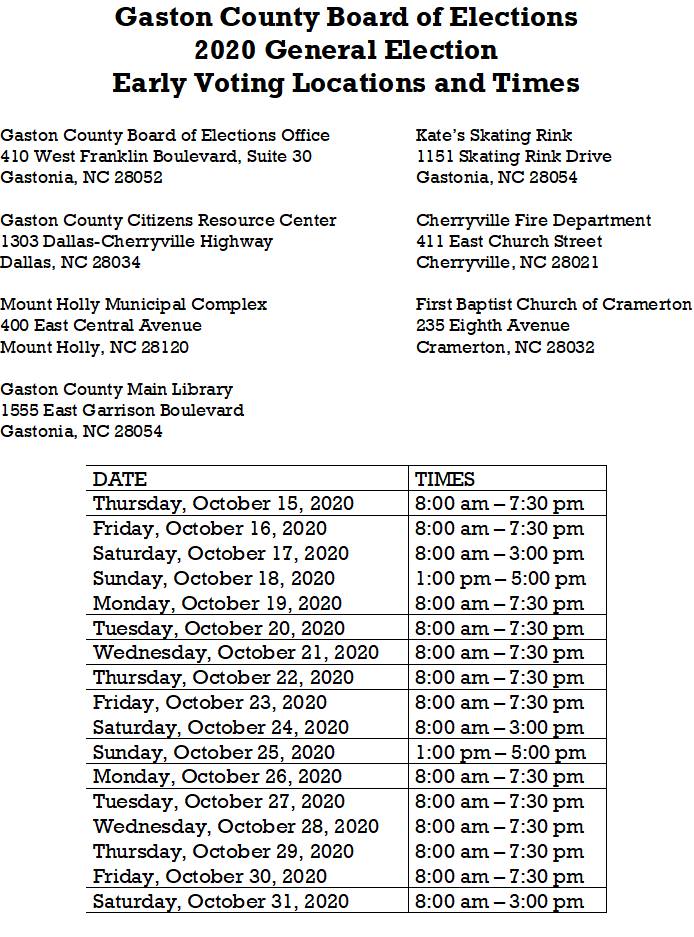 Gaston County Board of Elections
2020 General Election
Early Voting Locations and Times

Gaston County Board of Elections Office
410 West Franklin Boulevard, Suite 30
Gastonia, NC 28052

Gaston County Citizens Resource Center
1303 Dallas-Cherryville Highway
Dallas, NC 28034

Mount Holly Municipal Complex
400 East Central Avenue
Mount Holly, NC 28120

Gaston County Main Library
1555 East Garrison Boulevard
Gastonia, NC 28054

Kate's Skating Rink
1151 Skating Rink Drive
Gastonia, NC 28054

Cherryville Fire Department
411 East Church Street
Cherryville, NC 28021

First Baptist Church of Cramerton
235 Eighth Avenue
Cramerton, NC 28032

| DATE | TIMES |
|---|---|
| Thursday, October 15, 2020 | 8:00 am – 7:30 pm |
| Friday, October 16, 2020 | 8:00 am – 7:30 pm |
| Saturday, October 17, 2020 | 8:00 am – 3:00 pm |
| Sunday, October 18, 2020 | 1:00 pm – 5:00 pm |
| Monday, October 19, 2020 | 8:00 am – 7:30 pm |
| Tuesday, October 20, 2020 | 8:00 am – 7:30 pm |
| Wednesday, October 21, 2020 | 8:00 am – 7:30 pm |
| Thursday, October 22, 2020 | 8:00 am – 7:30 pm |
| Friday, October 23, 2020 | 8:00 am – 7:30 pm |
| Saturday, October 24, 2020 | 8:00 am – 3:00 pm |
| Sunday, October 25, 2020 | 1:00 pm – 5:00 pm |
| Monday, October 26, 2020 | 8:00 am – 7:30 pm |
| Tuesday, October 27, 2020 | 8:00 am – 7:30 pm |
| Wednesday, October 28, 2020 | 8:00 am – 7:30 pm |
| Thursday, October 29, 2020 | 8:00 am – 7:30 pm |
| Friday, October 30, 2020 | 8:00 am – 7:30 pm |
| Saturday, October 31, 2020 | 8:00 am – 3:00 pm |